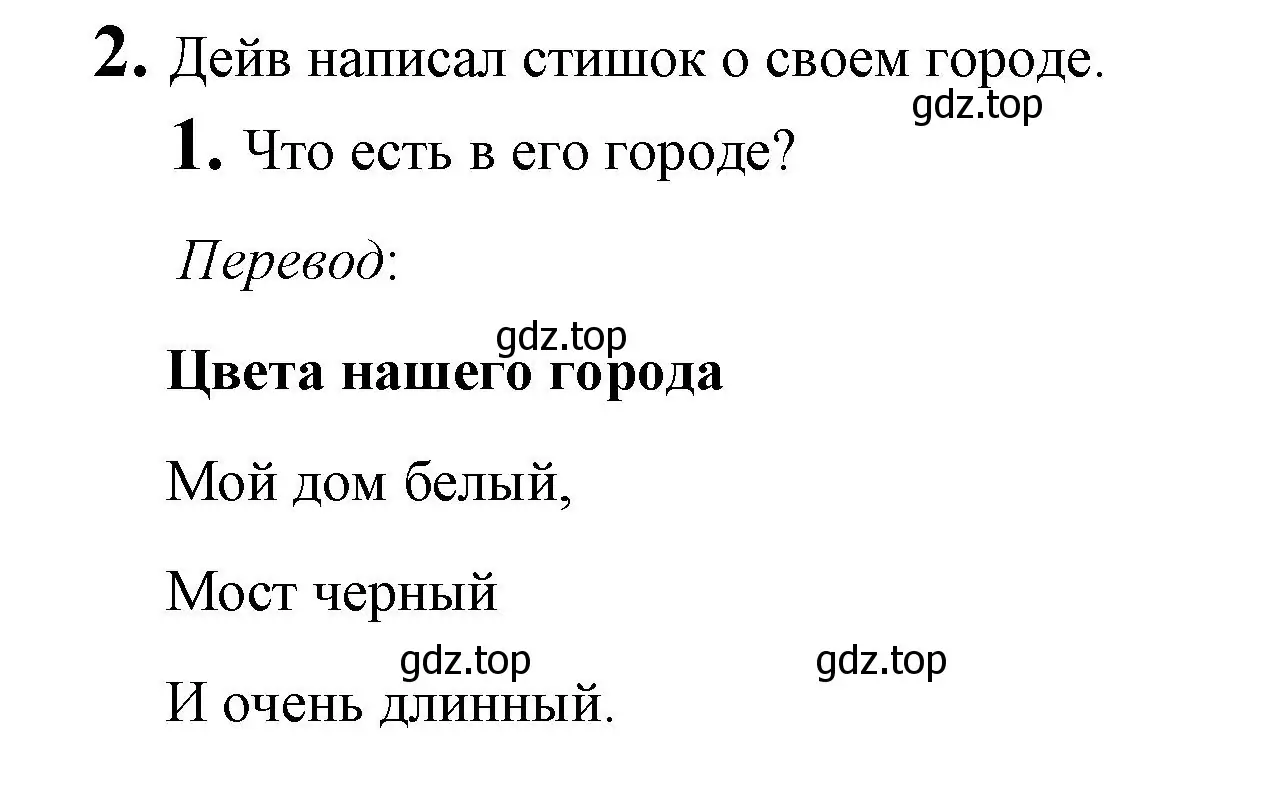 2. Дейв написал стишок о своем городе.

gdz.top

1. Что есть в его городе?

Перевод:

gdz.top

Цвета нашего города

Мой дом белый,

Мост черный

gdz.top gdz.top

И очень длинный.